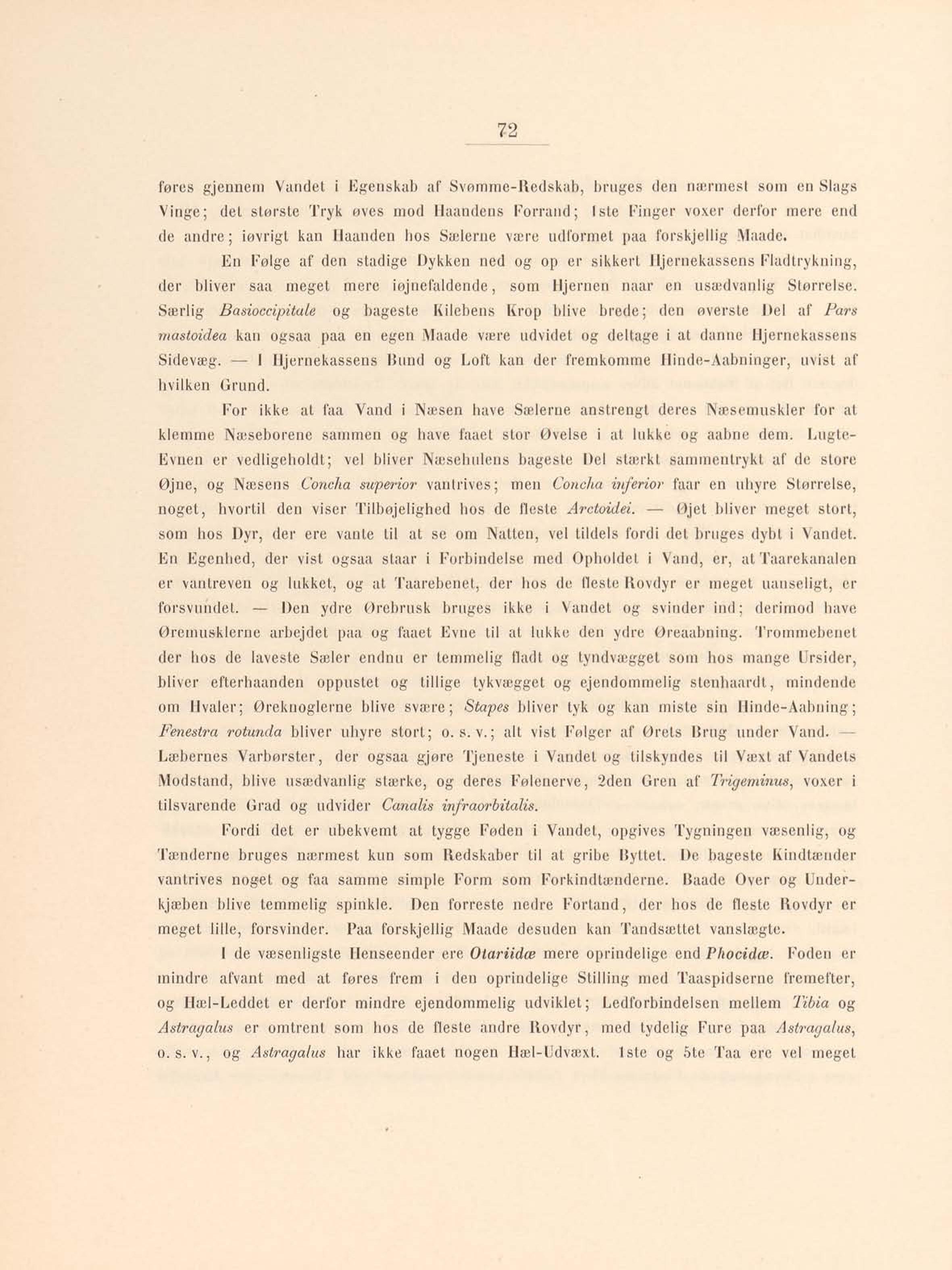 72

føres gjennem Vandet i Egenskab af Svømme-Redskab, bruges den nærmest som en Slags Vinge; det største Tryk øves mod Haandens Forrand; 1ste Finger voxer derfor mere end de andre; iøvrigt kan Haanden hos Sælerne være udformet paa forskjellig Maade.

En Følge af den stadige Dykken ned og op er sikkert Hjernekassens Fladtrykning, der bliver saa meget mere iøjnefaldende, som Hjernen naar en usædvanlig Størrelse. Særlig Basioccipitale og bageste Kilebens Krop blive brede; den øverste Del af Pars mastoidea kan ogsaa paa en egen Maade være udvidet og deltage i at danne Hjernekassens Sidevæg. — I Hjernekassens Bund og Loft kan der fremkomme Hinde-Aabninger, uvist af hvilken Grund.

For ikke at faa Vand i Næsen have Sælerne anstrengt deres Næsemuskler for at klemme Næseborene sammen og have faaet stor Øvelse i at lukke og aabne dem. Lugte-Evnen er vedligeholdt; vel bliver Næsehulens bageste Del stærkt sammentrykt af de store Øjne, og Næsens Concha superior vantrives; men Concha inferior faar en uhyre Størrelse, noget, hvortil den viser Tilbøjelighed hos de fleste Arctoidei. — Øjet bliver meget stort, som hos Dyr, der ere vante til at se om Natten, vel tildels fordi det bruges dybt i Vandet. En Egenhed, der vist ogsaa staar i Forbindelse med Opholdet i Vand, er, at Taarekanalen er vantreven og lukket, og at Taarebenet, der hos de fleste Rovdyr er meget uanseligt, er forsvundet. — Den ydre Ørebrusk bruges ikke i Vandet og svinder ind; derimod have Øremusklerne arbejdet paa og faaet Evne til at lukke den ydre Øreaabning. Trommebenet der hos de laveste Sæler endnu er temmelig fladt og tyndvægget som hos mange Ursider, bliver efterhaanden oppustet og tillige tykvægget og ejendommelig stenhaardt, mindende om Hvaler; Øreknoglerne blive svære; Stapes bliver tyk og kan miste sin Hinde-Aabning; Fenestra rotunda bliver uhyre stort; o. s. v.; alt vist Følger af Ørets Brug under Vand. — Læbernes Varbørster, der ogsaa gjøre Tjeneste i Vandet og tilskyndes til Væxt af Vandets Modstand, blive usædvanlig stærke, og deres Følenerve, 2den Gren af Trigeminus, voxer i tilsvarende Grad og udvider Canalis infraorbitalis.

Fordi det er ubekvemt at tygge Føden i Vandet, opgives Tygningen væsenlig, og Tænderne bruges nærmest kun som Redskaber til at gribe Byttet. De bageste Kindtænder vantrives noget og faa samme simple Form som Forkindtænderne. Baade Over og Underkjæben blive temmelig spinkle. Den forreste nedre Fortand, der hos de fleste Rovdyr er meget lille, forsvinder. Paa forskjellig Maade desuden kan Tandsættet vanslægte.

I de væsenligste Henseender ere Otariidæ mere oprindelige end Phocidæ. Foden er mindre afvant med at føres frem i den oprindelige Stilling med Taaspidserne fremefter, og Hæl-Leddet er derfor mindre ejendommelig udviklet; Ledforbindelsen mellem Tibia og Astragalus er omtrent som hos de fleste andre Rovdyr, med tydelig Fure paa Astragalus, o. s. v., og Astragalus har ikke faaet nogen Hæl-Udvæxt. 1ste og 5te Taa ere vel meget